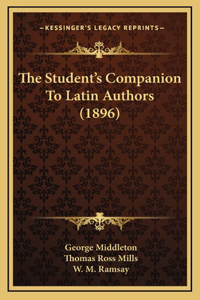 —KESSINGER'S LEGACY REPRINTS—

The Student's Companion To Latin Authors (1896)

George Middleton
Thomas Ross Mills
W. M. Ramsay